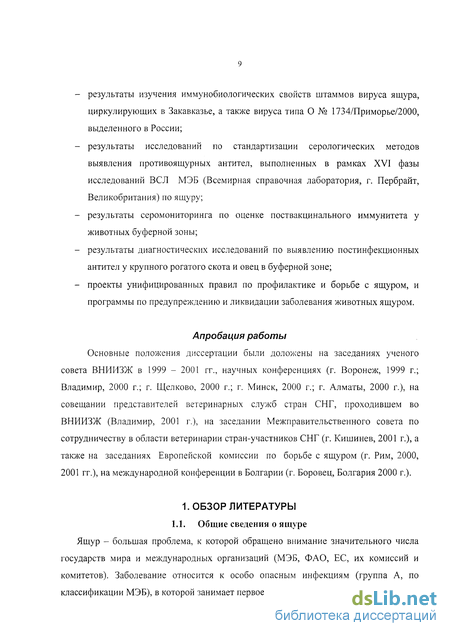 9

– результаты изучения иммунобиологических свойств штаммов вируса ящура, циркулирующих в Закавказье, а также вируса типа О № 1734/Приморье/2000, выделенного в России;

– результаты исследований по стандартизации серологических методов выявления противоящурных антител, выполненных в рамках XVI фазы исследований ВСЛ МЭБ (Всемирная справочная лаборатория, г. Пербрайт, Великобритания) по ящуру;

– результаты серомониторинга по оценке поствакцинального иммунитета у животных буферной зоны;

– результаты диагностических исследований по выявлению постинфекционных антител у крупного рогатого скота и овец в буферной зоне;

– проекты унифицированных правил по профилактике и борьбе с ящуром, и программы по предупреждению и ликвидации заболевания животных ящуром.

Апробация работы

Основные положения диссертации были доложены на заседаниях ученого совета ВНИИЗЖ в 1999 – 2001 гг., научных конференциях (г. Воронеж, 1999 г.; Владимир, 2000 г.; г. Щелково, 2000 г.; г. Минск, 2000 г.; г. Алматы, 2000 г.), на совещании представителей ветеринарных служб стран СНГ, проходившем во ВНИИЗЖ (Владимир, 2001 г.), на заседании Межправительственного совета по сотрудничеству в области ветеринарии стран-участников СНГ (г. Кишинев, 2001 г.), а также на заседаниях Европейской комиссии по борьбе с ящуром (г. Рим, 2000, 2001 гг.), на международной конференции в Болгарии (г. Боровец, Болгария 2000 г.).

1. ОБЗОР ЛИТЕРАТУРЫ

1.1. Общие сведения о ящуре

Ящур – большая проблема, к которой обращено внимание значительного числа государств мира и международных организаций (МЭБ, ФАО, ЕС, их комиссий и комитетов). Заболевание относится к особо опасным инфекциям (группа А, по классификации МЭБ), в которой занимает первое

dsLib.net
библиотека диссертаций